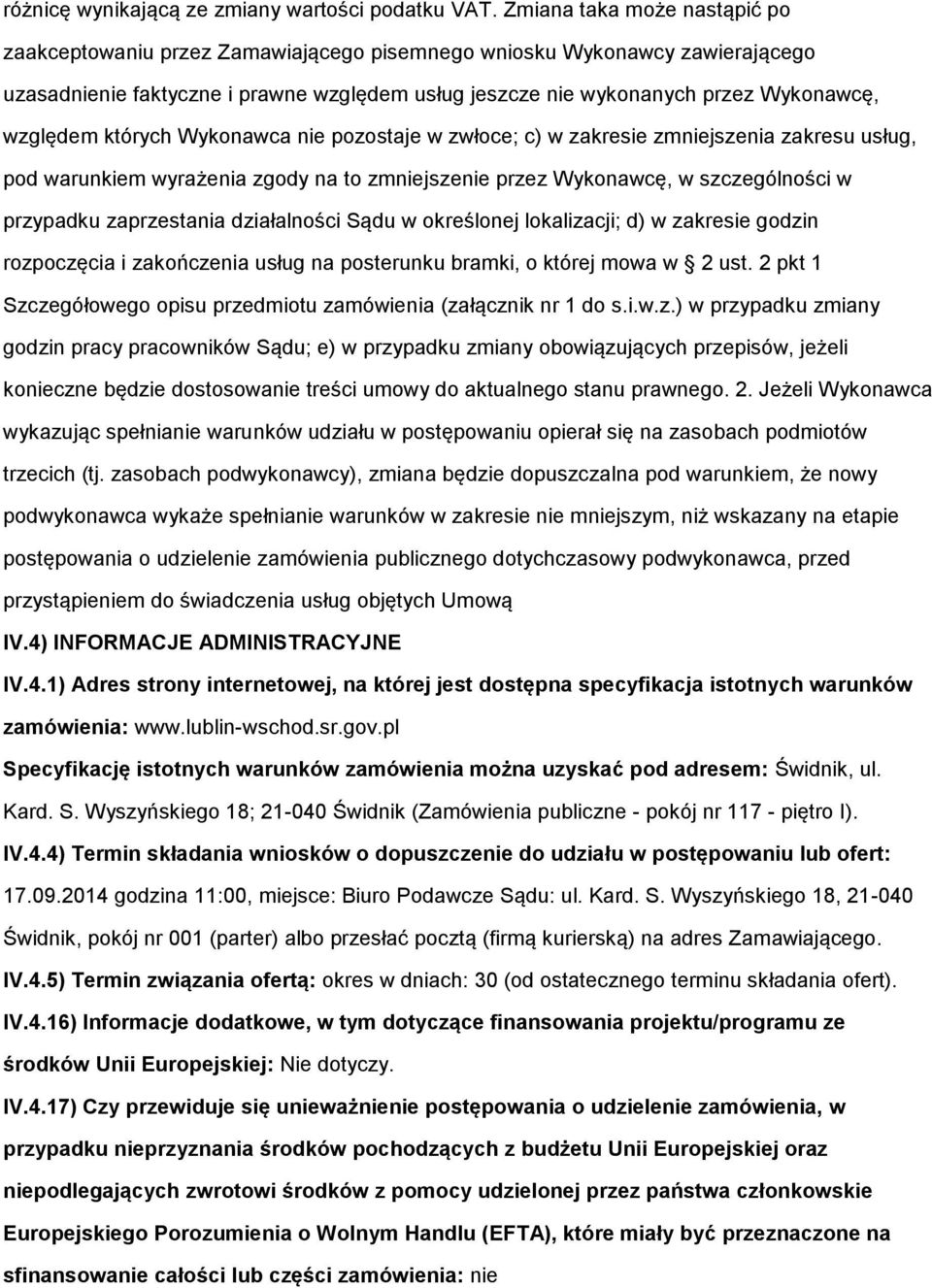 różnicę wynikającą ze zmiany wartości podatku VAT. Zmiana taka może nastąpić po zaakceptowaniu przez Zamawiającego pisemnego wniosku Wykonawcy zawierającego uzasadnienie faktyczne i prawne względem usług jeszcze nie wykonanych przez Wykonawcę, względem których Wykonawca nie pozostaje w zwłoce; c) w zakresie zmniejszenia zakresu usług, pod warunkiem wyrażenia zgody na to zmniejszenie przez Wykonawcę, w szczególności w przypadku zaprzestania działalności Sądu w określonej lokalizacji; d) w zakresie godzin rozpoczęcia i zakończenia usług na posterunku bramki, o której mowa w 2 ust. 2 pkt 1 Szczegółowego opisu przedmiotu zamówienia (załącznik nr 1 do s.i.w.z.) w przypadku zmiany godzin pracy pracowników Sądu; e) w przypadku zmiany obowiązujących przepisów, jeżeli konieczne będzie dostosowanie treści umowy do aktualnego stanu prawnego. 2. Jeżeli Wykonawca wykazując spełnianie warunków udziału w postępowaniu opierał się na zasobach podmiotów trzecich (tj. zasobach podwykonawcy), zmiana będzie dopuszczalna pod warunkiem, że nowy podwykonawca wykaże spełnianie warunków w zakresie nie mniejszym, niż wskazany na etapie postępowania o udzielenie zamówienia publicznego dotychczasowy podwykonawca, przed przystąpieniem do świadczenia usług objętych Umową

IV.4) INFORMACJE ADMINISTRACYJNE

IV.4.1) Adres strony internetowej, na której jest dostępna specyfikacja istotnych warunków zamówienia: www.lublin-wschod.sr.gov.pl

Specyfikację istotnych warunków zamówienia można uzyskać pod adresem: Świdnik, ul. Kard. S. Wyszyńskiego 18; 21-040 Świdnik (Zamówienia publiczne - pokój nr 117 - piętro I).

IV.4.4) Termin składania wniosków o dopuszczenie do udziału w postępowaniu lub ofert: 17.09.2014 godzina 11:00, miejsce: Biuro Podawcze Sądu: ul. Kard. S. Wyszyńskiego 18, 21-040 Świdnik, pokój nr 001 (parter) albo przesłać pocztą (firmą kurierską) na adres Zamawiającego.

IV.4.5) Termin związania ofertą: okres w dniach: 30 (od ostatecznego terminu składania ofert).

IV.4.16) Informacje dodatkowe, w tym dotyczące finansowania projektu/programu ze środków Unii Europejskiej: Nie dotyczy.

IV.4.17) Czy przewiduje się unieważnienie postępowania o udzielenie zamówienia, w przypadku nieprzyznania środków pochodzących z budżetu Unii Europejskiej oraz niepodlegających zwrotowi środków z pomocy udzielonej przez państwa członkowskie Europejskiego Porozumienia o Wolnym Handlu (EFTA), które miały być przeznaczone na sfinansowanie całości lub części zamówienia: nie